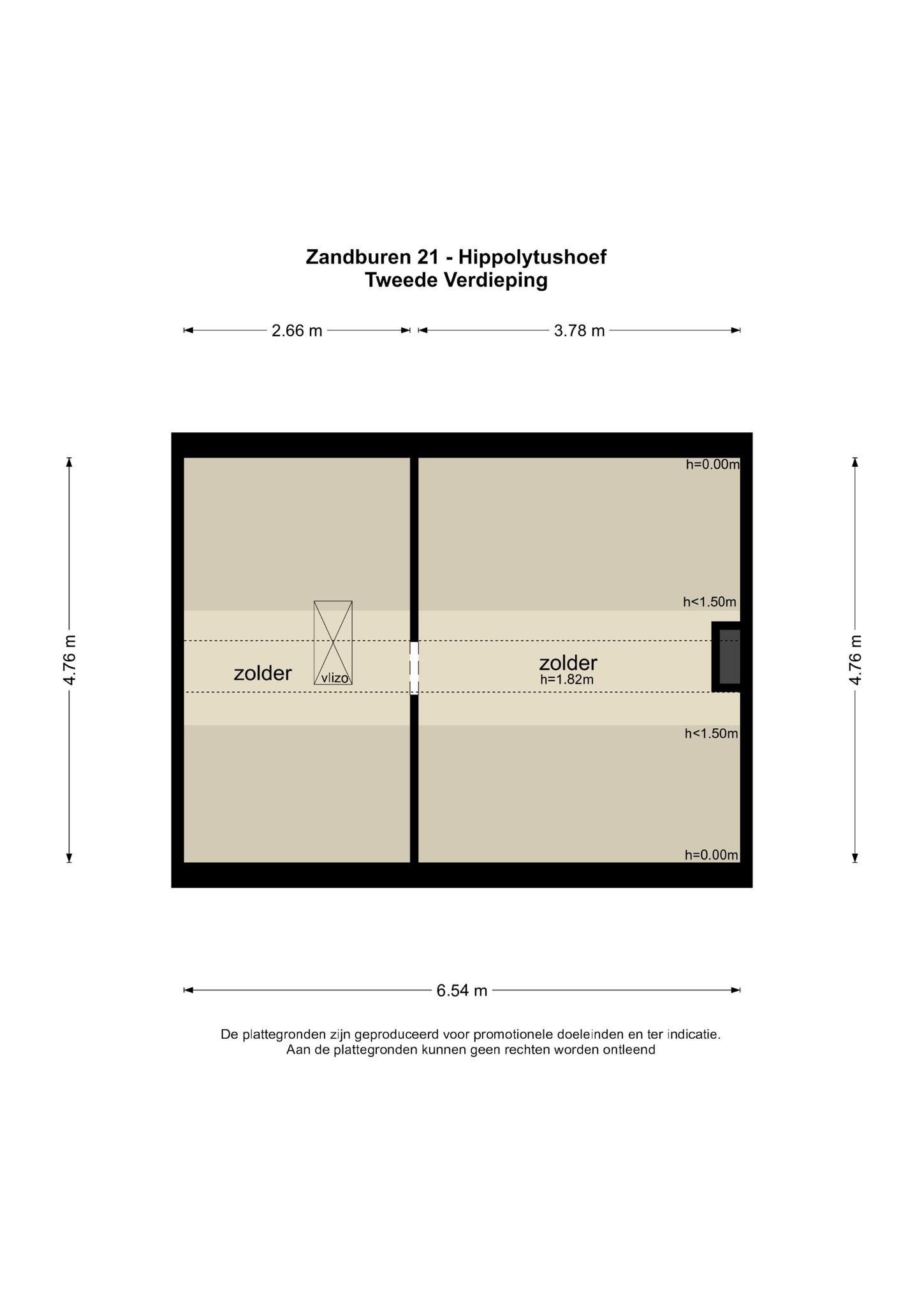 Zandburen 21 - Hippolytushoef
Tweede Verdieping

2.66 m

3.78 m

4.76 m

h=0.00m

h<1.50m

zolder

vlizo

zolder
h=1.82m

h<1.50m

h=0.00m

4.76 m

6.54 m

De plattegronden zijn geproduceerd voor promotionele doeleinden en ter indicatie.
Aan de plattegronden kunnen geen rechten worden ontleend